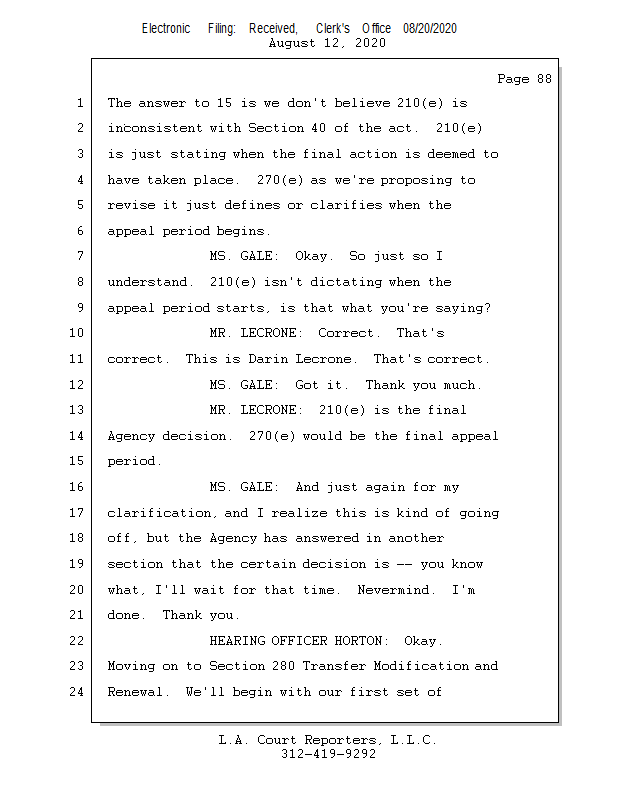 Electronic Filing: Received, Clerk's Office 08/20/2020
August 12, 2020

Page 88

1 The answer to 15 is we don't believe 210(e) is
2 inconsistent with Section 40 of the act. 210(e)
3 is just stating when the final action is deemed to
4 have taken place. 270(e) as we're proposing to
5 revise it just defines or clarifies when the
6 appeal period begins.
7 MS. GALE: Okay. So just so I
8 understand. 210(e) isn't dictating when the
9 appeal period starts, is that what you're saying?
10 MR. LECRONE: Correct. That's
11 correct. This is Darin Lecrone. That's correct.
12 MS. GALE: Got it. Thank you much.
13 MR. LECRONE: 210(e) is the final
14 Agency decision. 270(e) would be the final appeal
15 period.
16 MS. GALE: And just again for my
17 clarification, and I realize this is kind of going
18 off, but the Agency has answered in another
19 section that the certain decision is -- you know
20 what, I'll wait for that time. Nevermind. I'm
21 done. Thank you.
22 HEARING OFFICER HORTON: Okay.
23 Moving on to Section 280 Transfer Modification and
24 Renewal. We'll begin with our first set of

L.A. Court Reporters, L.L.C.
312-419-9292